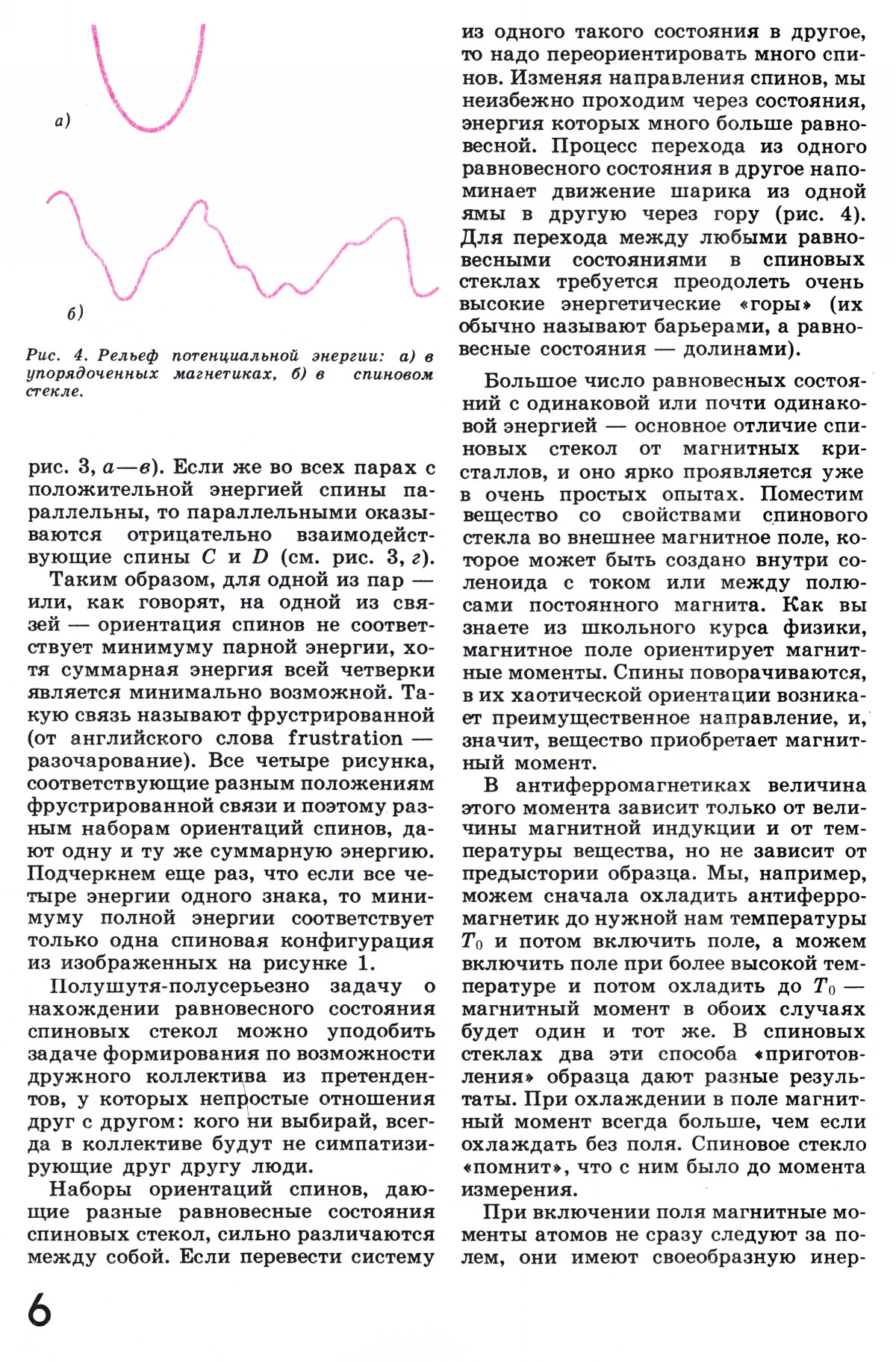 а)

б)

Рис. 4. Рельеф потенциальной энергии: а) в упорядоченных магнетиках, б) в спиновом стекле.

рис. 3, а—в). Если же во всех парах с положительной энергией спины параллельны, то параллельными оказываются отрицательно взаимодействующие спины $C$ и $D$ (см. рис. 3, г).

Таким образом, для одной из пар — или, как говорят, на одной из связей — ориентация спинов не соответствует минимуму парной энергии, хотя суммарная энергия всей четверки является минимально возможной. Такую связь называют фрустрированной (от английского слова frustration — разочарование). Все четыре рисунка, соответствующие разным положениям фрустрированной связи и поэтому разным наборам ориентаций спинов, дают одну и ту же суммарную энергию. Подчеркнем еще раз, что если все четыре энергии одного знака, то минимуму полной энергии соответствует только одна спиновая конфигурация из изображенных на рисунке 1.

Полушутя-полусерьезно задачу о нахождении равновесного состояния спиновых стекол можно уподобить задаче формирования по возможности дружного коллектива из претендентов, у которых непростые отношения друг с другом: кого ни выбирай, всегда в коллективе будут не симпатизирующие друг другу люди.

Наборы ориентаций спинов, дающие разные равновесные состояния спиновых стекол, сильно различаются между собой. Если перевести систему из одного такого состояния в другое, то надо переориентировать много спинов. Изменяя направления спинов, мы неизбежно проходим через состояния, энергия которых много больше равновесной. Процесс перехода из одного равновесного состояния в другое напоминает движение шарика из одной ямы в другую через гору (рис. 4). Для перехода между любыми равновесными состояниями в спиновых стеклах требуется преодолеть очень высокие энергетические «горы» (их обычно называют барьерами, а равновесные состояния — долинами).

Большое число равновесных состояний с одинаковой или почти одинаковой энергией — основное отличие спиновых стекол от магнитных кристаллов, и оно ярко проявляется уже в очень простых опытах. Поместим вещество со свойствами спинового стекла во внешнее магнитное поле, которое может быть создано внутри соленоида с током или между полюсами постоянного магнита. Как вы знаете из школьного курса физики, магнитное поле ориентирует магнитные моменты. Спины поворачиваются, в их хаотической ориентации возникает преимущественное направление, и, значит, вещество приобретает магнитный момент.

В антиферромагнетиках величина этого момента зависит только от величины магнитной индукции и от температуры вещества, но не зависит от предыстории образца. Мы, например, можем сначала охладить антиферромагнетик до нужной нам температуры $T_0$ и потом включить поле, а можем включить поле при более высокой температуре и потом охладить до $T_0$ — магнитный момент в обоих случаях будет один и тот же. В спиновых стеклах два эти способа «приготовления» образца дают разные результаты. При охлаждении в поле магнитный момент всегда больше, чем если охлаждать без поля. Спиновое стекло «помнит», что с ним было до момента измерения.

При включении поля магнитные моменты атомов не сразу следуют за полем, они имеют своеобразную инер-

6